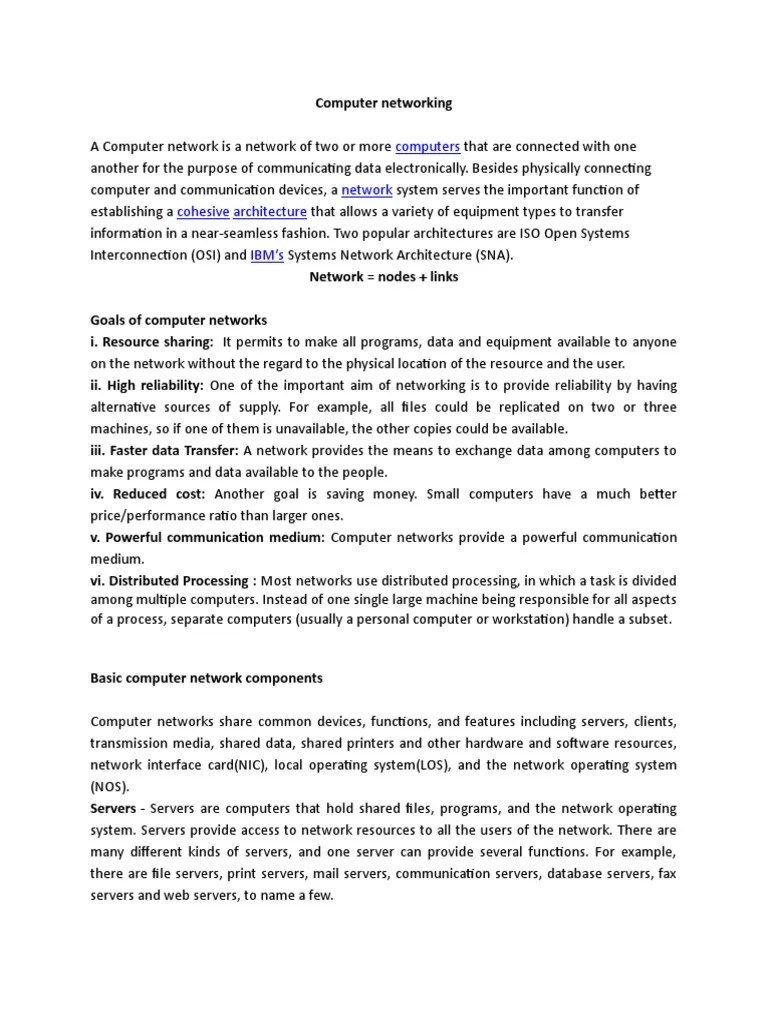 Computer networking

A Computer network is a network of two or more computers that are connected with one another for the purpose of communicating data electronically. Besides physically connecting computer and communication devices, a network system serves the important function of establishing a cohesive architecture that allows a variety of equipment types to transfer information in a near-seamless fashion. Two popular architectures are ISO Open Systems Interconnection (OSI) and IBM's Systems Network Architecture (SNA).

Network = nodes + links

Goals of computer networks
i. Resource sharing: It permits to make all programs, data and equipment available to anyone on the network without the regard to the physical location of the resource and the user.
ii. High reliability: One of the important aim of networking is to provide reliability by having alternative sources of supply. For example, all files could be replicated on two or three machines, so if one of them is unavailable, the other copies could be available.
iii. Faster data Transfer: A network provides the means to exchange data among computers to make programs and data available to the people.
iv. Reduced cost: Another goal is saving money. Small computers have a much better price/performance ratio than larger ones.
v. Powerful communication medium: Computer networks provide a powerful communication medium.
vi. Distributed Processing : Most networks use distributed processing, in which a task is divided among multiple computers. Instead of one single large machine being responsible for all aspects of a process, separate computers (usually a personal computer or workstation) handle a subset.

Basic computer network components

Computer networks share common devices, functions, and features including servers, clients, transmission media, shared data, shared printers and other hardware and software resources, network interface card(NIC), local operating system(LOS), and the network operating system (NOS).
Servers - Servers are computers that hold shared files, programs, and the network operating system. Servers provide access to network resources to all the users of the network. There are many different kinds of servers, and one server can provide several functions. For example, there are file servers, print servers, mail servers, communication servers, database servers, fax servers and web servers, to name a few.